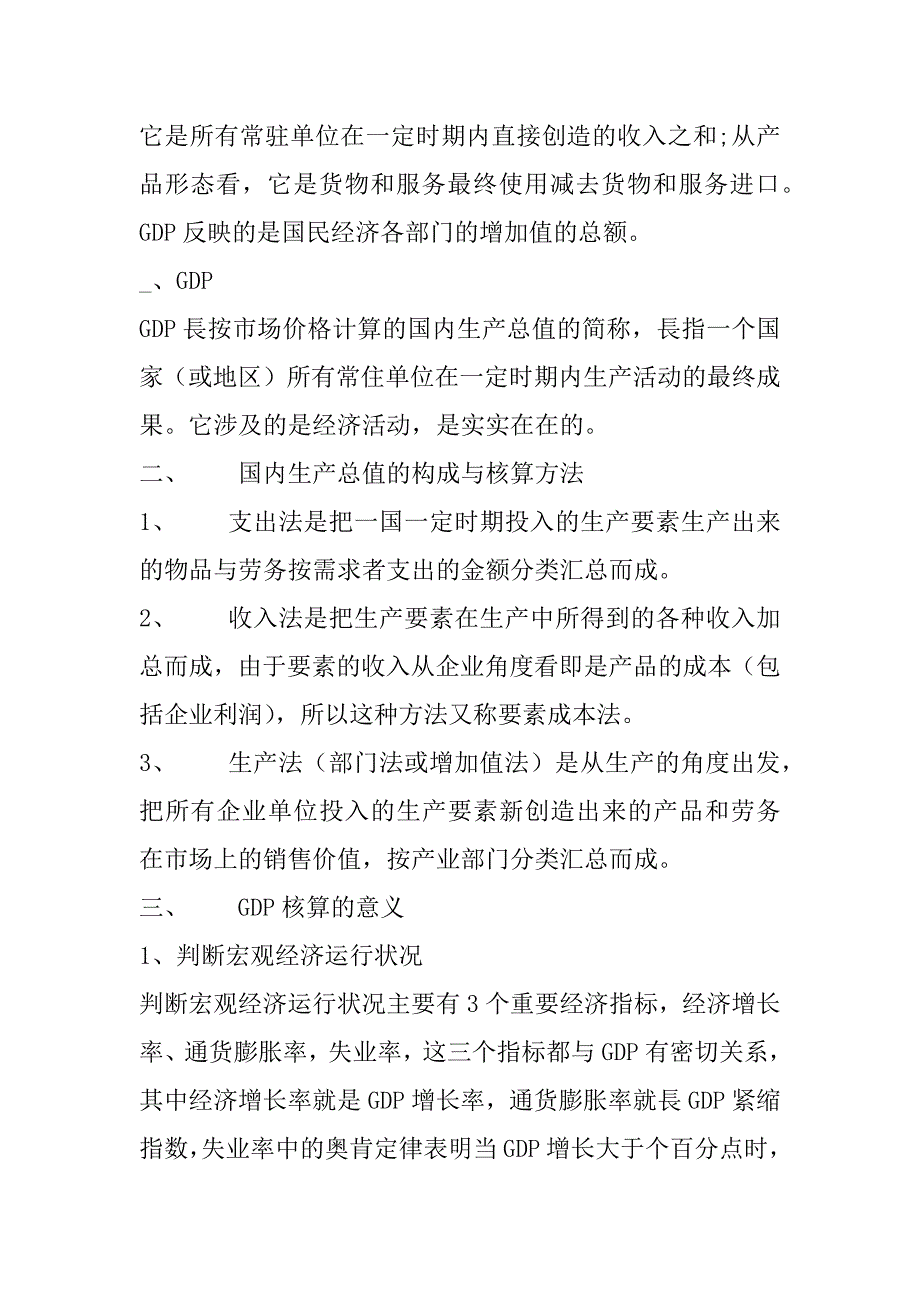 它是所有常驻单位在一定时期内直接创造的收入之和;从产品形态看，它是货物和服务最终使用减去货物和服务进口。GDP 反映的是国民经济各部门的增加值的总额。

_、GDP

GDP 長按市场价格计算的国内生产总值的简称，長指一个国家（或地区）所有常住单位在一定时期内生产活动的最终成果。它涉及的是经济活动，是实实在在的。

二、　国内生产总值的构成与核算方法

1、　支出法是把一国一定时期投入的生产要素生产出来的物品与劳务按需求者支出的金额分类汇总而成。

2、　收入法是把生产要素在生产中所得到的各种收入加总而成，由于要素的收入从企业角度看即是产品的成本（包括企业利润），所以这种方法又称要素成本法。

3、　生产法（部门法或增加值法）是从生产的角度出发，把所有企业单位投入的生产要素新创造出来的产品和劳务在市场上的销售价值，按产业部门分类汇总而成。

三、　GDP 核算的意义

1、判断宏观经济运行状况

判断宏观经济运行状况主要有 3 个重要经济指标，经济增长率、通货膨胀率，失业率，这三个指标都与 GDP 有密切关系，其中经济增长率就是 GDP 增长率，通货膨胀率就長 GDP 紧缩指数,失业率中的奥肯定律表明当 GDP 增长大于个百分点时，